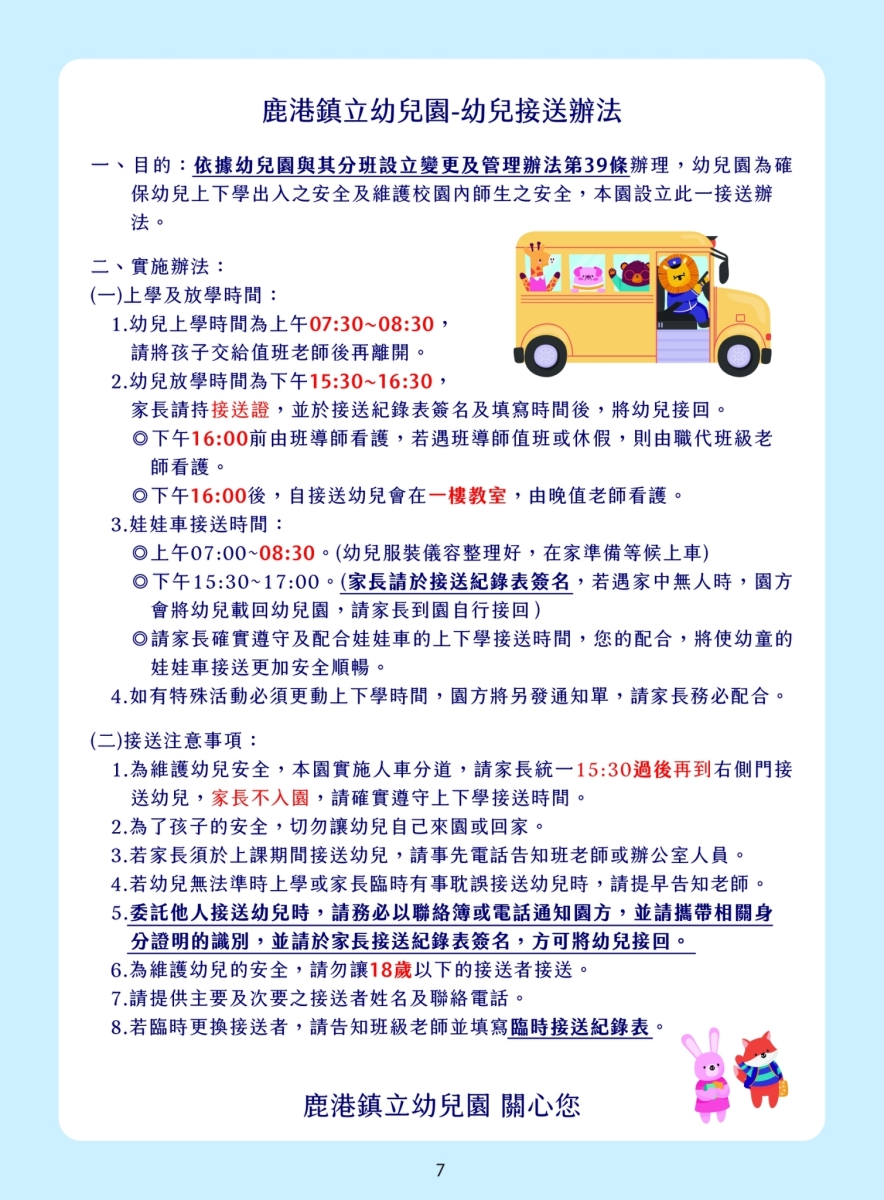 鹿港鎮立幼兒園-幼兒接送辦法

一、目的：依據幼兒園與其分班設立變更及管理辦法第39條辦理，幼兒園為確保幼兒上下學出入之安全及維護校園內師生之安全，本園設立此一接送辦法。

二、實施辦法：
(一)上學及放學時間：
1.幼兒上學時間為上午07:30~08:30，請將孩子交給值班老師後再離開。
2.幼兒放學時間為下午15:30~16:30，家長請持接送證，並於接送紀錄表簽名及填寫時間後，將幼兒接回。
◎下午16:00前由班導師看護，若遇班導師值班或休假，則由職代班級老師看護。
◎下午16:00後，自接送幼兒會在一樓教室，由晚值老師看護。
3.娃娃車接送時間：
◎上午07:00~08:30。(幼兒服裝儀容整理好，在家準備等候上車)
◎下午15:30~17:00。(家長請於接送紀錄表簽名，若遇家中無人時，園方會將幼兒載回幼兒園，請家長到園自行接回)
◎請家長確實遵守及配合娃娃車的上下學接送時間，您的配合，將使幼童的娃娃車接送更加安全順暢。
4.如有特殊活動必須更動上下學時間，園方將另發通知單，請家長務必配合。

(二)接送注意事項：
1.為維護幼兒安全，本園實施人車分道，請家長統一15:30過後再到右側門接送幼兒，家長不入園，請確實遵守上下學接送時間。
2.為了孩子的安全，切勿讓幼兒自己來園或回家。
3.若家長須於上課期間接送幼兒，請事先電話告知班老師或辦公室人員。
4.若幼兒無法準時上學或家長臨時有事耽誤接送幼兒時，請提早告知老師。
5.委託他人接送幼兒時，請務必以聯絡簿或電話通知園方，並請攜帶相關身分證明的識別，並請於家長接送紀錄表簽名，方可將幼兒接回。
6.為維護幼兒的安全，請勿讓18歲以下的接送者接送。
7.請提供主要及次要之接送者姓名及聯絡電話。
8.若臨時更換接送者，請告知班級老師並填寫臨時接送紀錄表。

鹿港鎮立幼兒園 關心您

7